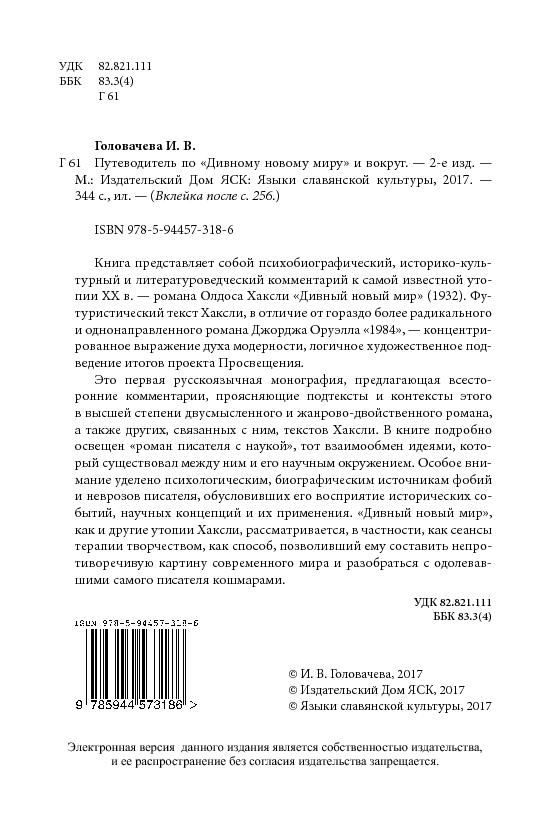 УДК 82.821.111
ББК 83.3(4)
Г 61

Головачева И. В.

Г 61 Путеводитель по «Дивному новому миру» и вокруг. — 2-е изд. — М.: Издательский Дом ЯСК: Языки славянской культуры, 2017. — 344 с., ил. — (Вклейка после с. 256.)

ISBN 978-5-94457-318-6

Книга представляет собой психобиографический, историко-культурный и литературоведческий комментарий к самой известной утопии XX в. — романа Олдоса Хаксли «Дивный новый мир» (1932). Футуристический текст Хаксли, в отличие от гораздо более радикального и однонаправленного романа Джорджа Оруэлла «1984», — концентрированное выражение духа модерности, логичное художественное подведение итогов проекта Просвещения.

Это первая русскоязычная монография, предлагающая всесторонние комментарии, проясняющие подтексты и контексты этого в высшей степени двусмысленного и жанрово-двойственного романа, а также других, связанных с ним, текстов Хаксли. В книге подробно освещен «роман писателя с наукой», тот взаимообмен идеями, который существовал между ним и его научным окружением. Особое внимание уделено психологическим, биографическим источникам фобий и неврозов писателя, обусловивших его восприятие исторических событий, научных концепций и их применения. «Дивный новый мир», как и другие утопии Хаксли, рассматривается, в частности, как сеансы терапии творчеством, как способ, позволивший ему составить непротиворечивую картину современного мира и разобраться с одолевавшими самого писателя кошмарами.

УДК 82.821.111
ББК 83.3(4)

ISBN 978-5-94457-318-6
9 785944 573186 >

© И. В. Головачева, 2017
© Издательский Дом ЯСК, 2017
© Языки славянской культуры, 2017

Электронная версия данного издания является собственностью издательства, и ее распространение без согласия издательства запрещается.